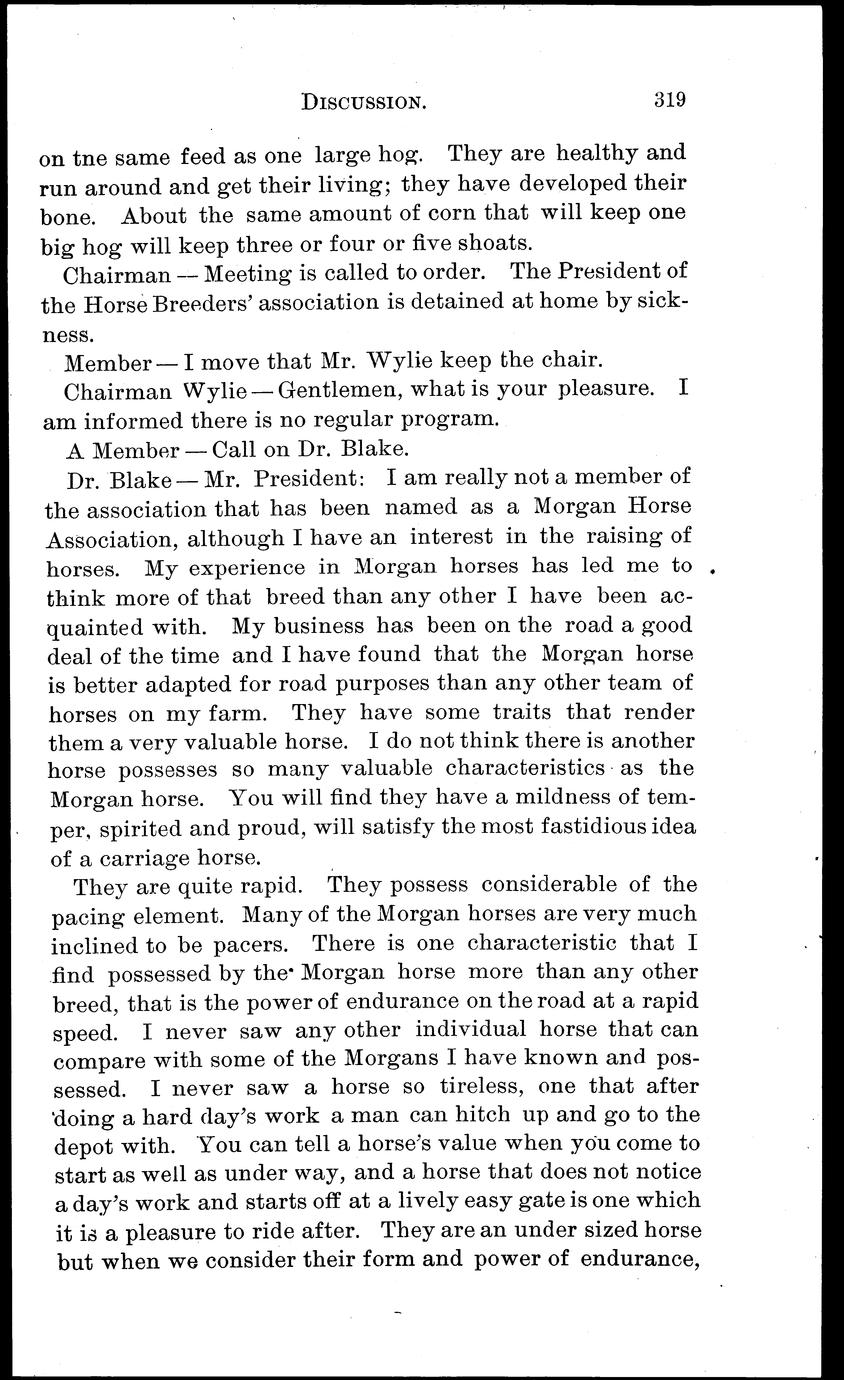 DISCUSSION. 319

on tne same feed as one large hog. They are healthy and run around and get their living; they have developed their bone. About the same amount of corn that will keep one big hog will keep three or four or five shoats.

Chairman — Meeting is called to order. The President of the Horse Breeders' association is detained at home by sickness.

Member — I move that Mr. Wylie keep the chair.

Chairman Wylie — Gentlemen, what is your pleasure. I am informed there is no regular program.

A Member — Call on Dr. Blake.

Dr. Blake — Mr. President: I am really not a member of the association that has been named as a Morgan Horse Association, although I have an interest in the raising of horses. My experience in Morgan horses has led me to think more of that breed than any other I have been acquainted with. My business has been on the road a good deal of the time and I have found that the Morgan horse is better adapted for road purposes than any other team of horses on my farm. They have some traits that render them a very valuable horse. I do not think there is another horse possesses so many valuable characteristics as the Morgan horse. You will find they have a mildness of temper, spirited and proud, will satisfy the most fastidious idea of a carriage horse.

They are quite rapid. They possess considerable of the pacing element. Many of the Morgan horses are very much inclined to be pacers. There is one characteristic that I find possessed by the Morgan horse more than any other breed, that is the power of endurance on the road at a rapid speed. I never saw any other individual horse that can compare with some of the Morgans I have known and possessed. I never saw a horse so tireless, one that after doing a hard day's work a man can hitch up and go to the depot with. You can tell a horse's value when you come to start as well as under way, and a horse that does not notice a day's work and starts off at a lively easy gate is one which it is a pleasure to ride after. They are an under sized horse but when we consider their form and power of endurance,